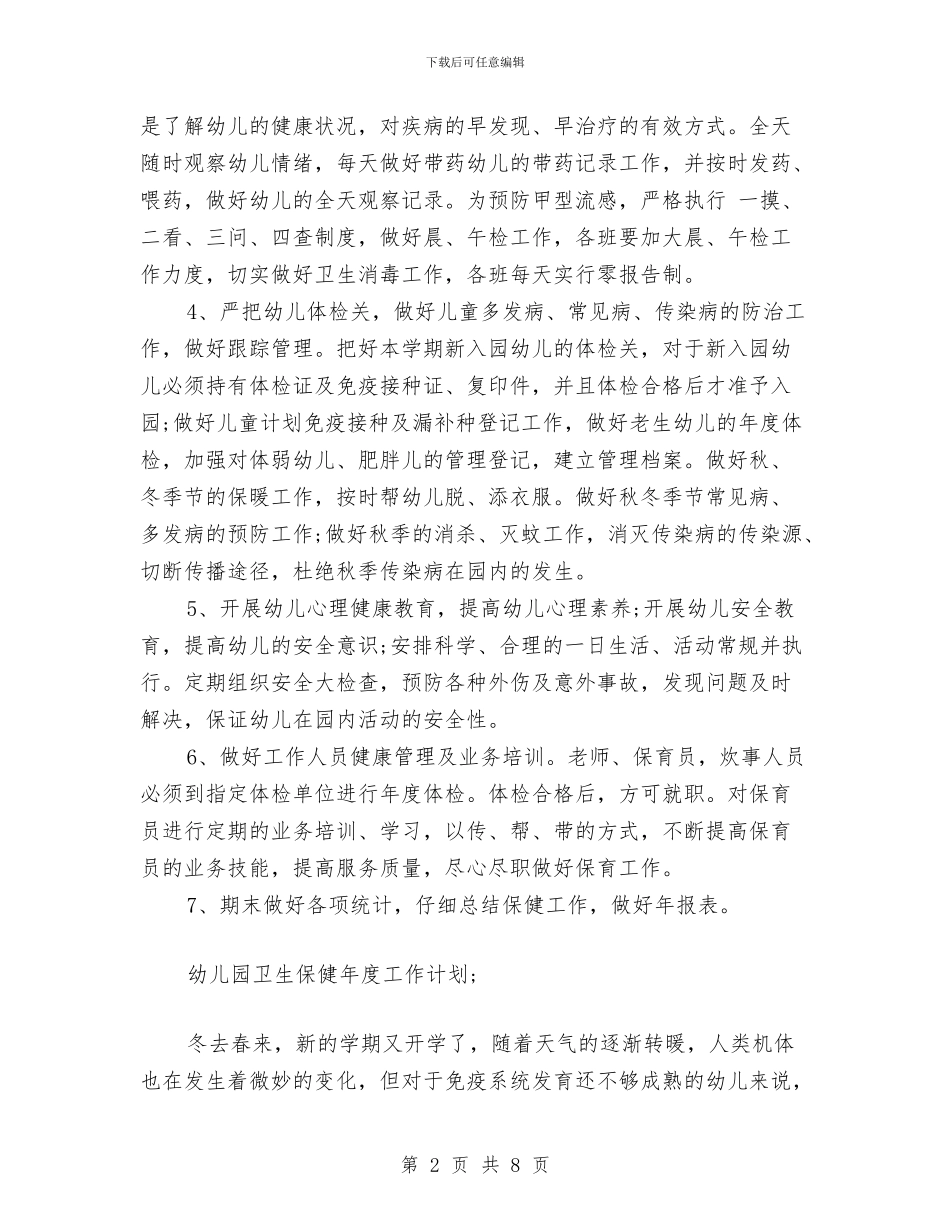 下载后可任意编辑

是了解幼儿的健康状况，对疾病的早发现、早治疗的有效方式。全天随时观察幼儿情绪，每天做好带药幼儿的带药记录工作，并按时发药、喂药，做好幼儿的全天观察记录。为预防甲型流感，严格执行 一摸、二看、三问、四查制度，做好晨、午检工作，各班要加大晨、午检工作力度，切实做好卫生消毒工作，各班每天实行零报告制。

4、严把幼儿体检关，做好儿童多发病、常见病、传染病的防治工作，做好跟踪管理。把好本学期新入园幼儿的体检关，对于新入园幼儿必须持有体检证及免疫接种证、复印件，并且体检合格后才准予入园;做好儿童计划免疫接种及漏补种登记工作，做好老生幼儿的年度体检，加强对体弱幼儿、肥胖儿的管理登记，建立管理档案。做好秋、冬季节的保暖工作，按时帮幼儿脱、添衣服。做好秋冬季节常见病、多发病的预防工作;做好秋季的消杀、灭蚊工作，消灭传染病的传染源、切断传播途径，杜绝秋季传染病在园内的发生。

5、开展幼儿心理健康教育，提高幼儿心理素养;开展幼儿安全教育，提高幼儿的安全意识;安排科学、合理的一日生活、活动常规并执行。定期组织安全大检查，预防各种外伤及意外事故，发现问题及时解决，保证幼儿在园内活动的安全性。

6、做好工作人员健康管理及业务培训。老师、保育员，炊事人员必须到指定体检单位进行年度体检。体检合格后，方可就职。对保育员进行定期的业务培训、学习，以传、帮、带的方式，不断提高保育员的业务技能，提高服务质量，尽心尽职做好保育工作。

7、期末做好各项统计，仔细总结保健工作，做好年报表。

幼儿园卫生保健年度工作计划;

冬去春来，新的学期又开学了，随着天气的逐渐转暖，人类机体也在发生着微妙的变化，但对于免疫系统发育还不够成熟的幼儿来说，

第 2 页 共 8 页